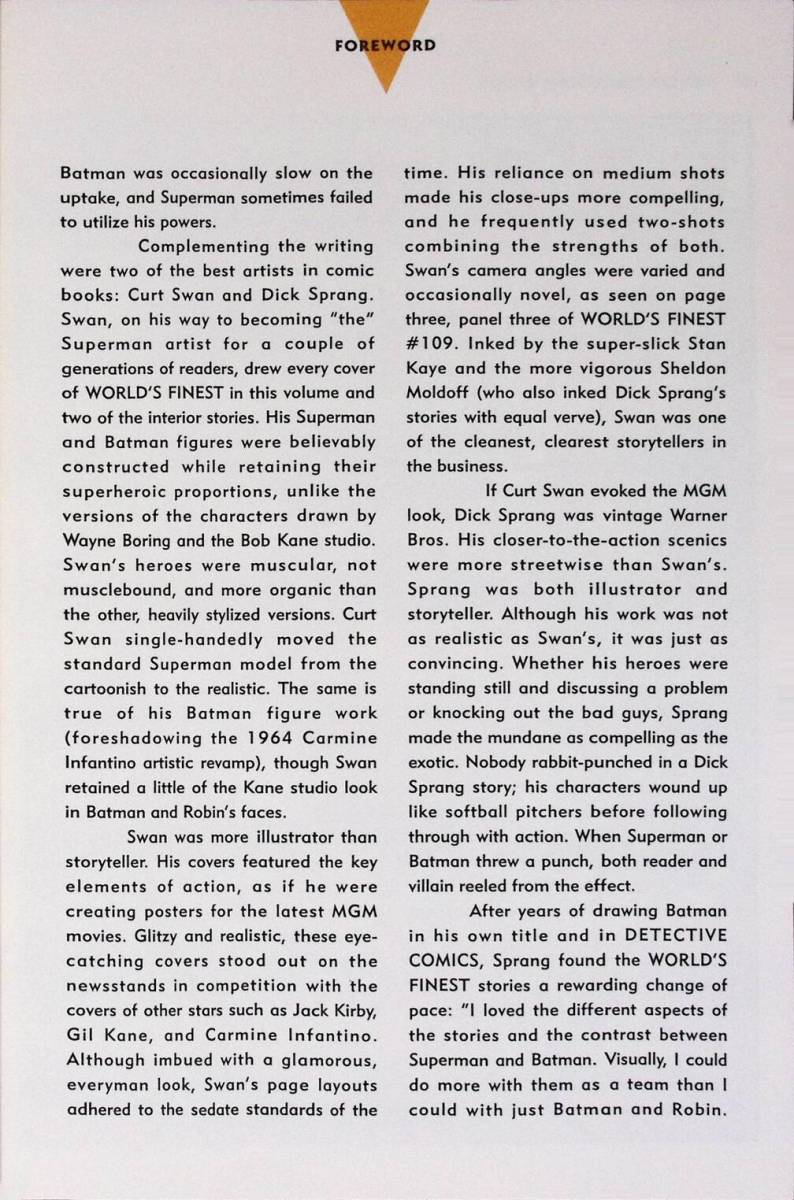 FOREWORD

Batman was occasionally slow on the uptake, and Superman sometimes failed to utilize his powers.

Complementing the writing were two of the best artists in comic books: Curt Swan and Dick Sprang. Swan, on his way to becoming "the" Superman artist for a couple of generations of readers, drew every cover of WORLD'S FINEST in this volume and two of the interior stories. His Superman and Batman figures were believably constructed while retaining their superheroic proportions, unlike the versions of the characters drawn by Wayne Boring and the Bob Kane studio. Swan's heroes were muscular, not musclebound, and more organic than the other, heavily stylized versions. Curt Swan single-handedly moved the standard Superman model from the cartoonish to the realistic. The same is true of his Batman figure work (foreshadowing the 1964 Carmine Infantino artistic revamp), though Swan retained a little of the Kane studio look in Batman and Robin's faces.

Swan was more illustrator than storyteller. His covers featured the key elements of action, as if he were creating posters for the latest MGM movies. Glitzy and realistic, these eye-catching covers stood out on the newsstands in competition with the covers of other stars such as Jack Kirby, Gil Kane, and Carmine Infantino. Although imbued with a glamorous, everyman look, Swan's page layouts adhered to the sedate standards of the time. His reliance on medium shots made his close-ups more compelling, and he frequently used two-shots combining the strengths of both. Swan's camera angles were varied and occasionally novel, as seen on page three, panel three of WORLD'S FINEST #109. Inked by the super-slick Stan Kaye and the more vigorous Sheldon Moldoff (who also inked Dick Sprang's stories with equal verve), Swan was one of the cleanest, clearest storytellers in the business.

If Curt Swan evoked the MGM look, Dick Sprang was vintage Warner Bros. His closer-to-the-action scenics were more streetwise than Swan's. Sprang was both illustrator and storyteller. Although his work was not as realistic as Swan's, it was just as convincing. Whether his heroes were standing still and discussing a problem or knocking out the bad guys, Sprang made the mundane as compelling as the exotic. Nobody rabbit-punched in a Dick Sprang story; his characters wound up like softball pitchers before following through with action. When Superman or Batman threw a punch, both reader and villain reeled from the effect.

After years of drawing Batman in his own title and in DETECTIVE COMICS, Sprang found the WORLD'S FINEST stories a rewarding change of pace: "I loved the different aspects of the stories and the contrast between Superman and Batman. Visually, I could do more with them as a team than I could with just Batman and Robin.